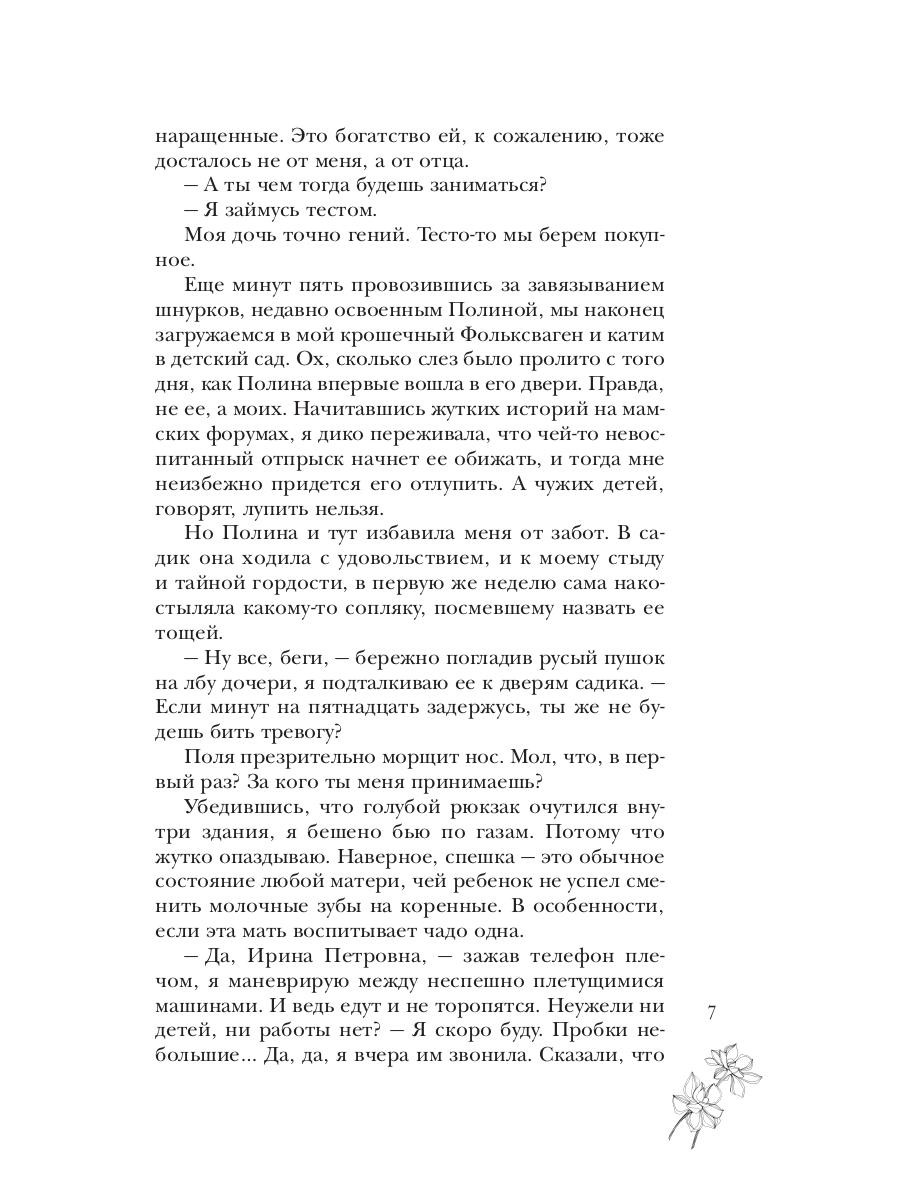 наращенные. Это богатство ей, к сожалению, тоже досталось не от меня, а от отца.

— А ты чем тогда будешь заниматься?

— Я займусь тестом.

Моя дочь точно гений. Тесто-то мы берем покупное.

Еще минут пять провозившись за завязыванием шнурков, недавно освоенным Полиной, мы наконец загружаемся в мой крошечный Фольксваген и катим в детский сад. Ох, сколько слез было пролито с того дня, как Полина впервые вошла в его двери. Правда, не ее, а моих. Начитавшись жутких историй на мамских форумах, я дико переживала, что чей-то невоспитанный отпрыск начнет ее обижать, и тогда мне неизбежно придется его отлупить. А чужих детей, говорят, лупить нельзя.

Но Полина и тут избавила меня от забот. В садик она ходила с удовольствием, и к моему стыду и тайной гордости, в первую же неделю сама накостыляла какому-то сопляку, посмевшему назвать ее тощей.

— Ну все, беги, — бережно погладив русый пушок на лбу дочери, я подталкиваю ее к дверям садика. — Если минут на пятнадцать задержусь, ты же не будешь бить тревогу?

Поля презрительно морщит нос. Мол, что, в первый раз? За кого ты меня принимаешь?

Убедившись, что голубой рюкзак очутился внутри здания, я бешено бью по газам. Потому что жутко опаздываю. Наверное, спешка — это обычное состояние любой матери, чей ребенок не успел сменить молочные зубы на коренные. В особенности, если эта мать воспитывает чадо одна.

— Да, Ирина Петровна, — зажав телефон плечом, я маневрирую между неспешно плетущимися машинами. И ведь едут и не торопятся. Неужели ни детей, ни работы нет? — Я скоро буду. Пробки небольшие... Да, да, я вчера им звонила. Сказали, что

7